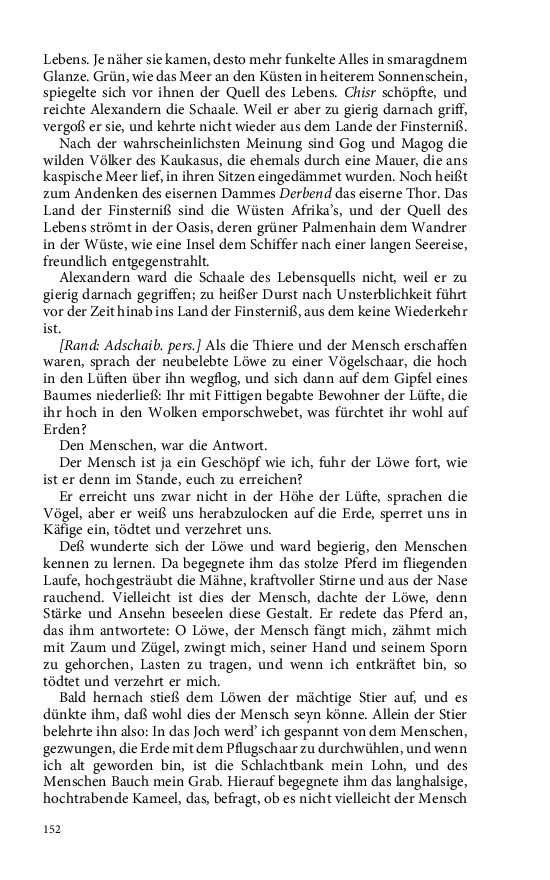 Lebens. Je näher sie kamen, desto mehr funkelte Alles in smaragdnem Glanze. Grün, wie das Meer an den Küsten in heiterem Sonnenschein, spiegelte sich vor ihnen der Quell des Lebens. Chisr schöpfte, und reichte Alexandern die Schaale. Weil er aber zu gierig darnach griff, vergoß er sie, und kehrte nicht wieder aus dem Lande der Finsterniß.

Nach der wahrscheinlichsten Meinung sind Gog und Magog die wilden Völker des Kaukasus, die ehemals durch eine Mauer, die ans kaspische Meer lief, in ihren Sitzen eingedämmet wurden. Noch heißt zum Andenken des eisernen Dammes Derbend das eiserne Thor. Das Land der Finsterniß sind die Wüsten Afrika's, und der Quell des Lebens strömt in der Oasis, deren grüner Palmenhain dem Wandrer in der Wüste, wie eine Insel dem Schiffer nach einer langen Seereise, freundlich entgegenstrahlt.

Alexandern ward die Schaale des Lebensquells nicht, weil er zu gierig darnach gegriffen; zu heißer Durst nach Unsterblichkeit führt vor der Zeit hinab ins Land der Finsterniß, aus dem keine Wiederkehr ist.

[Rand: Adschaib. pers.] Als die Thiere und der Mensch erschaffen waren, sprach der neubelebte Löwe zu einer Vögelschaar, die hoch in den Lüften über ihn wegflog, und sich dann auf dem Gipfel eines Baumes niederließ: Ihr mit Fittigen begabte Bewohner der Lüfte, die ihr hoch in den Wolken emporschwebet, was fürchtet ihr wohl auf Erden?

Den Menschen, war die Antwort.

Der Mensch ist ja ein Geschöpf wie ich, fuhr der Löwe fort, wie ist er denn im Stande, euch zu erreichen?

Er erreicht uns zwar nicht in der Höhe der Lüfte, sprachen die Vögel, aber er weiß uns herabzulocken auf die Erde, sperret uns in Käfige ein, tödtet und verzehret uns.

Deß wunderte sich der Löwe und ward begierig, den Menschen kennen zu lernen. Da begegnete ihm das stolze Pferd im fliegenden Laufe, hochgesträubt die Mähne, kraftvoller Stirne und aus der Nase rauchend. Vielleicht ist dies der Mensch, dachte der Löwe, denn Stärke und Ansehn beseelen diese Gestalt. Er redete das Pferd an, das ihm antwortete: O Löwe, der Mensch fängt mich, zähmt mich mit Zaum und Zügel, zwingt mich, seiner Hand und seinem Sporn zu gehorchen, Lasten zu tragen, und wenn ich entkräftet bin, so tödtet und verzehrt er mich.

Bald hernach stieß dem Löwen der mächtige Stier auf, und es dünkte ihm, daß wohl dies der Mensch seyn könne. Allein der Stier belehrte ihn also: In das Joch werd' ich gespannt von dem Menschen, gezwungen, die Erde mit dem Pflugschaar zu durchwühlen, und wenn ich alt geworden bin, ist die Schlachtbank mein Lohn, und des Menschen Bauch mein Grab. Hierauf begegnete ihm das langhalsige, hochtrabende Kameel, das, befragt, ob es nicht vielleicht der Mensch

152